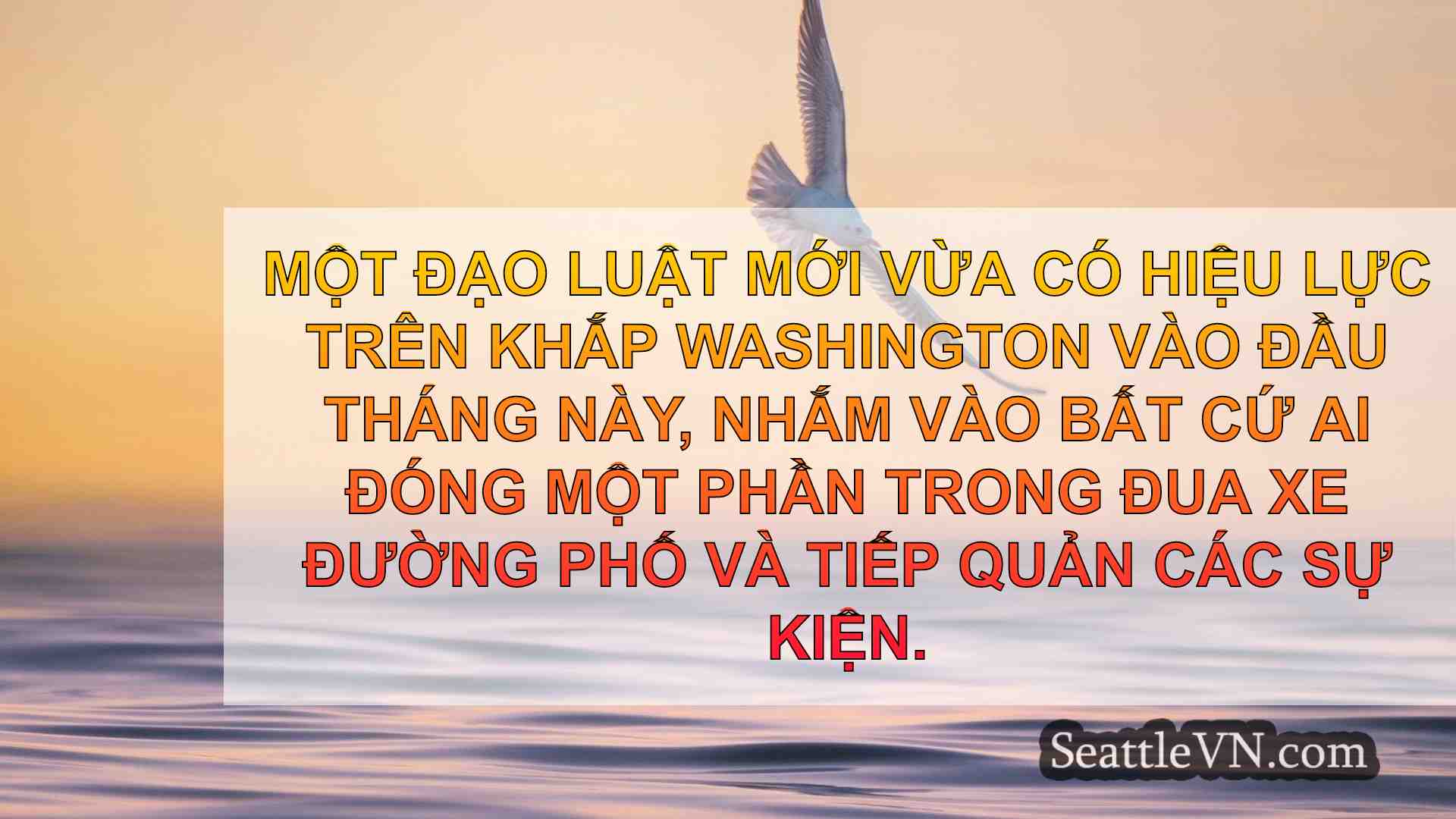 MỘT ĐẠO LUẬT MỚI VỪA CÓ HIỆU LỰC TRÊN KHẮP WASHINGTON VÀO ĐẦU THÁNG NÀY, NHẮM VÀO BẤT CỨ AI ĐÓNG MỘT PHẦN TRONG ĐUA XE ĐƯỜNG PHỐ VÀ TIẾP QUẢN CÁC SỰ KIỆN.

SeattleVN.com